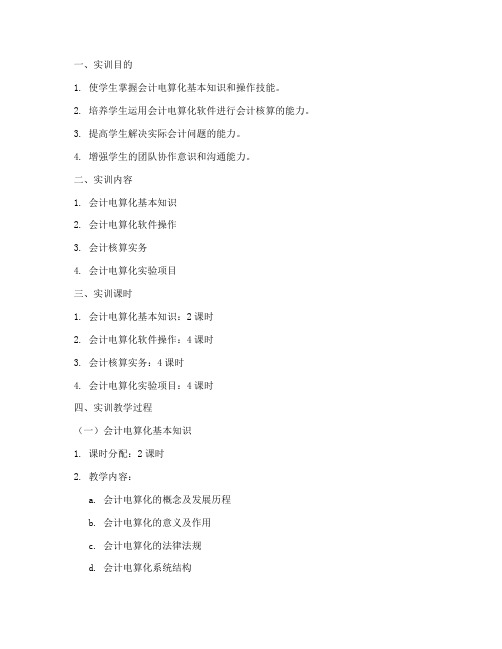 一、实训目的

1. 使学生掌握会计电算化基本知识和操作技能。

2. 培养学生运用会计电算化软件进行会计核算的能力。

3. 提高学生解决实际会计问题的能力。

4. 增强学生的团队协作意识和沟通能力。

二、实训内容

1. 会计电算化基本知识

2. 会计电算化软件操作

3. 会计核算实务

4. 会计电算化实验项目

三、实训课时

1. 会计电算化基本知识：2 课时

2. 会计电算化软件操作：4 课时

3. 会计核算实务：4 课时

4. 会计电算化实验项目：4 课时

四、实训教学过程

（一）会计电算化基本知识

1. 课时分配：2 课时

2. 教学内容：

a. 会计电算化的概念及发展历程

b. 会计电算化的意义及作用

c. 会计电算化的法律法规

d. 会计电算化系统结构